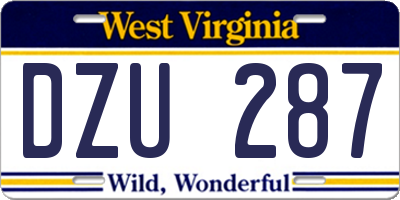 West Virginia

DZU 287

Wild, Wonderful